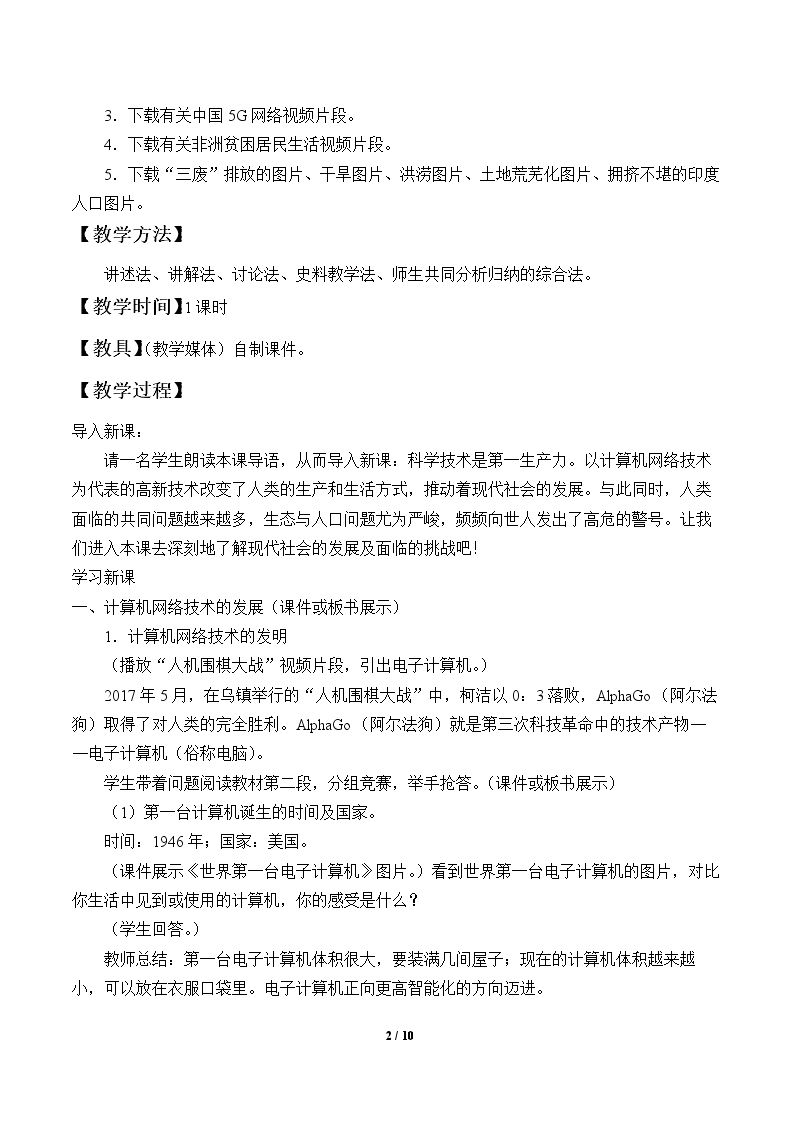 3．下载有关中国5G网络视频片段。

4．下载有关非洲贫困居民生活视频片段。

5．下载“三废”排放的图片、干旱图片、洪涝图片、土地荒芜化图片、拥挤不堪的印度人口图片。

【教学方法】

讲述法、讲解法、讨论法、史料教学法、师生共同分析归纳的综合法。

【教学时间】1课时

【教具】(教学媒体）自制课件。

【教学过程】

导入新课：

请一名学生朗读本课导语，从而导入新课：科学技术是第一生产力。以计算机网络技术为代表的高新技术改变了人类的生产和生活方式，推动着现代社会的发展。与此同时，人类面临的共同问题越来越多，生态与人口问题尤为严峻，频频向世人发出了高危的警号。让我们进入本课去深刻地了解现代社会的发展及面临的挑战吧！

学习新课

一、计算机网络技术的发展（课件或板书展示）

1．计算机网络技术的发明

（播放“人机围棋大战”视频片段，引出电子计算机。）

2017年5月，在乌镇举行的“人机围棋大战”中，柯洁以0：3落败，AlphaGo（阿尔法狗）取得了对人类的完全胜利。AlphaGo（阿尔法狗）就是第三次科技革命中的技术产物——电子计算机（俗称电脑）。

学生带着问题阅读教材第二段，分组竞赛，举手抢答。(课件或板书展示）

（1）第一台计算机诞生的时间及国家。

时间：1946年；国家：美国。

（课件展示《世界第一台电子计算机》图片。）看到世界第一台电子计算机的图片，对比你生活中见到或使用的计算机，你的感受是什么？

（学生回答。）

教师总结：第一台电子计算机体积很大，要装满几间屋子；现在的计算机体积越来越小，可以放在衣服口袋里。电子计算机正向更高智能化的方向迈进。

2 / 10